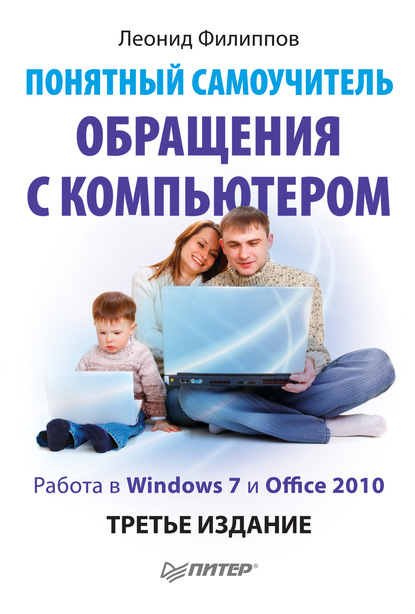 Леонид Филиппов

ПОНЯТНЫЙ САМОУЧИТЕЛЬ
ОБРАЩЕНИЯ С КОМПЬЮТЕРОМ

Работа в Windows 7 и Office 2010

ТРЕТЬЕ ИЗДАНИЕ

ПИТЕР®